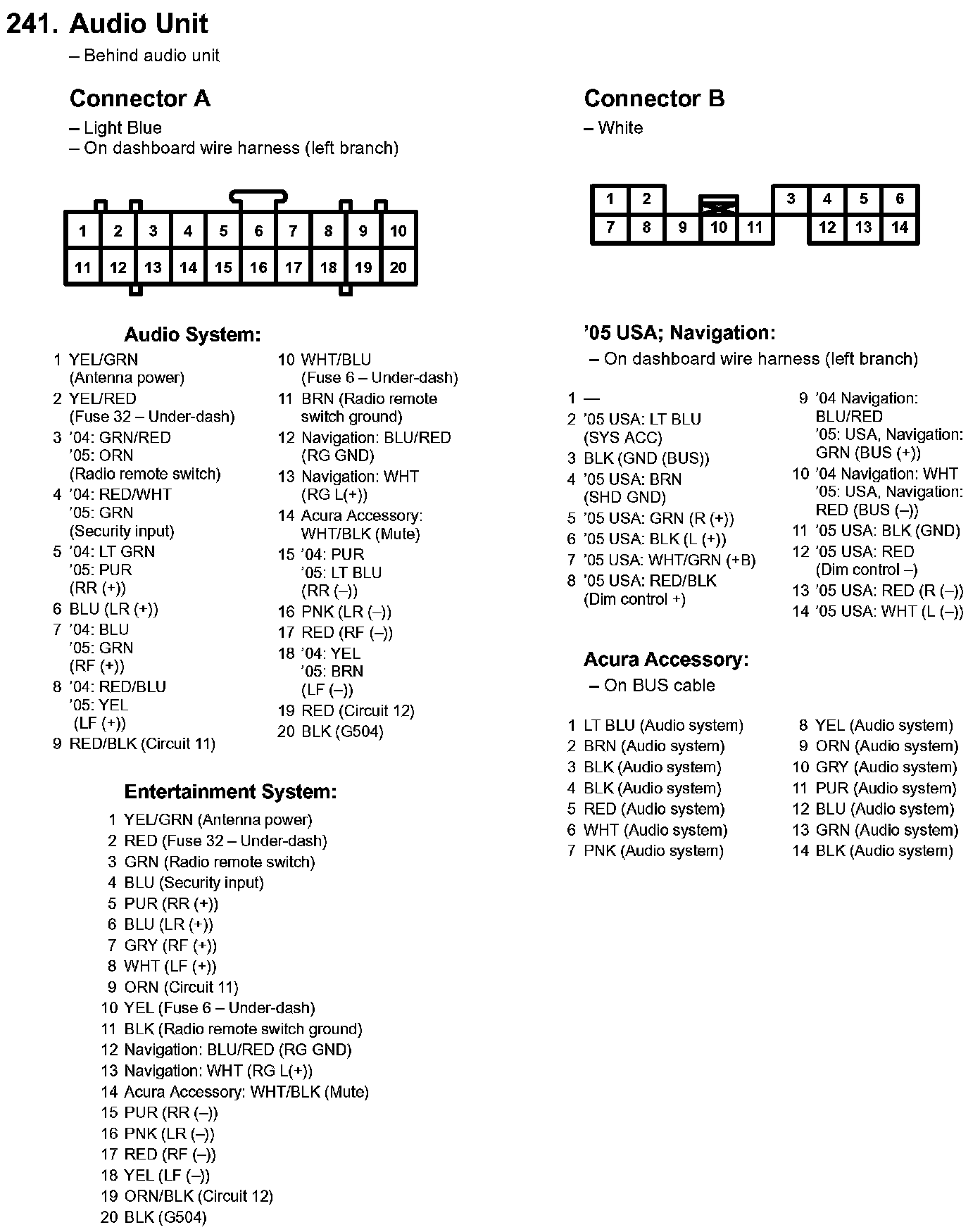 241. Audio Unit
– Behind audio unit

Connector A
– Light Blue
– On dashboard wire harness (left branch)

1 2 3 4 5 6 7 8 9 10
11 12 13 14 15 16 17 18 19 20

Audio System:
1 YEL/GRN (Antenna power)
2 YEL/RED (Fuse 32 – Under-dash)
3 '04: GRN/RED '05: ORN (Radio remote switch)
4 '04: RED/WHT '05: GRN (Security input)
5 '04: LT GRN '05: PUR (RR (+))
6 BLU (LR (+))
7 '04: BLU '05: GRN (RF (+))
8 '04: RED/BLU '05: YEL (LF (+))
9 RED/BLK (Circuit 11)

10 WHT/BLU (Fuse 6 – Under-dash)
11 BRN (Radio remote switch ground)
12 Navigation: BLU/RED (RG GND)
13 Navigation: WHT (RG L(+))
14 Acura Accessory: WHT/BLK (Mute)
15 '04: PUR '05: LT BLU (RR (–))
16 PNK (LR (–))
17 RED (RF (–))
18 '04: YEL '05: BRN (LF (–))
19 RED (Circuit 12)
20 BLK (G504)

Entertainment System:
1 YEL/GRN (Antenna power)
2 RED (Fuse 32 – Under-dash)
3 GRN (Radio remote switch)
4 BLU (Security input)
5 PUR (RR (+))
6 BLU (LR (+))
7 GRY (RF (+))
8 WHT (LF (+))
9 ORN (Circuit 11)
10 YEL (Fuse 6 – Under-dash)
11 BLK (Radio remote switch ground)
12 Navigation: BLU/RED (RG GND)
13 Navigation: WHT (RG L(+))
14 Acura Accessory: WHT/BLK (Mute)
15 PUR (RR (–))
16 PNK (LR (–))
17 RED (RF (–))
18 YEL (LF (–))
19 ORN/BLK (Circuit 12)
20 BLK (G504)

Connector B
– White

1 2 3 4 5 6
7 8 9 10 11 12 13 14

'05 USA; Navigation:
– On dashboard wire harness (left branch)

1 —
2 '05 USA: LT BLU (SYS ACC)
3 BLK (GND (BUS))
4 '05 USA: BRN (SHD GND)
5 '05 USA: GRN (R (+))
6 '05 USA: BLK (L (+))
7 '05 USA: WHT/GRN (+B)
8 '05 USA: RED/BLK (Dim control +)

9 '04 Navigation: BLU/RED '05: USA, Navigation: GRN (BUS (+))
10 '04 Navigation: WHT '05: USA, Navigation: RED (BUS (–))
11 '05 USA: BLK (GND)
12 '05 USA: RED (Dim control –)
13 '05 USA: RED (R (–))
14 '05 USA: WHT (L (–))

Acura Accessory:
– On BUS cable

1 LT BLU (Audio system)
2 BRN (Audio system)
3 BLK (Audio system)
4 BLK (Audio system)
5 RED (Audio system)
6 WHT (Audio system)
7 PNK (Audio system)

8 YEL (Audio system)
9 ORN (Audio system)
10 GRY (Audio system)
11 PUR (Audio system)
12 BLU (Audio system)
13 GRN (Audio system)
14 BLK (Audio system)